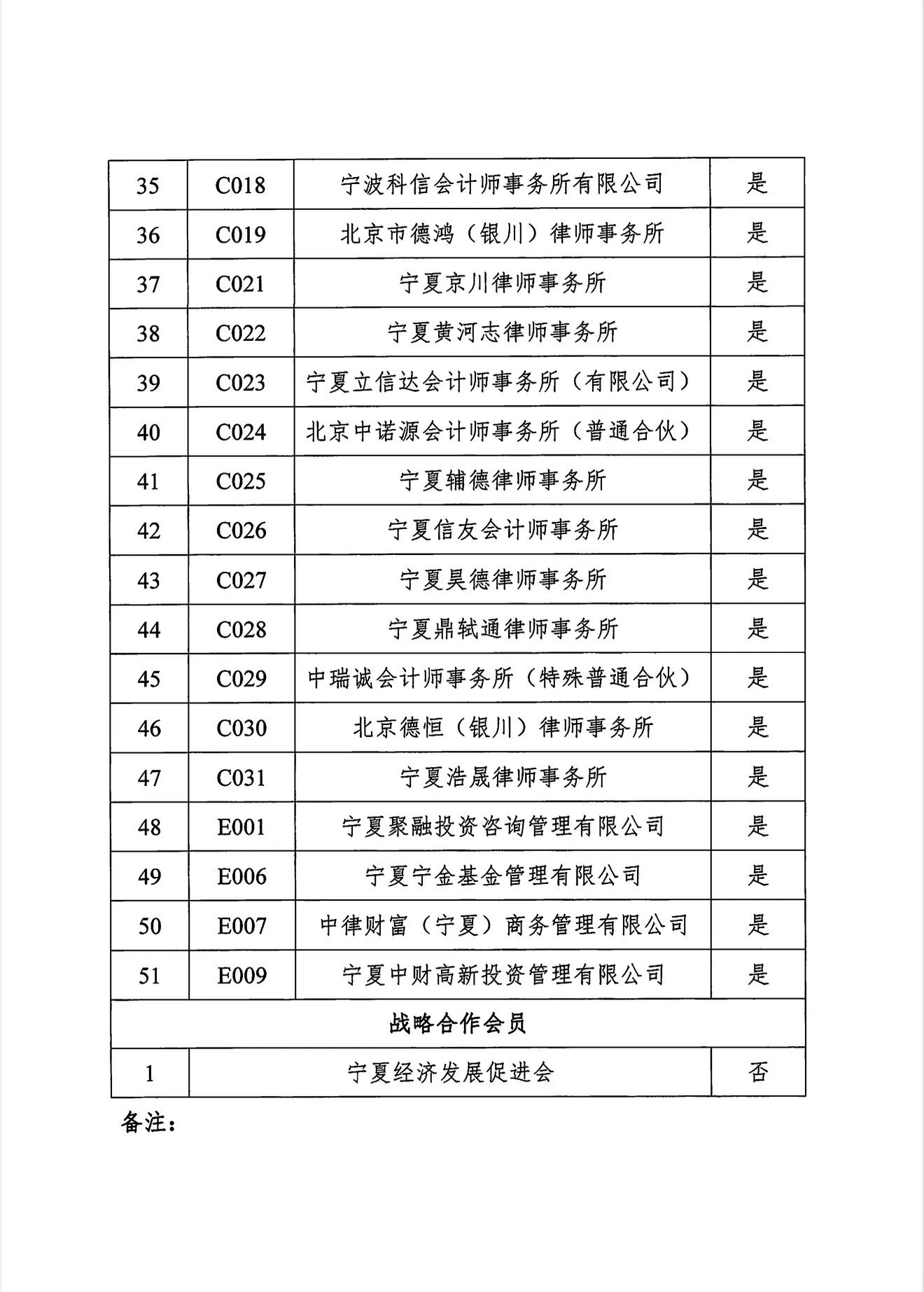 | 35 | C018 | 宁波科信会计师事务所有限公司 | 是 |
|---|---|---|---|
| 36 | C019 | 北京市德鸿（银川）律师事务所 | 是 |
| 37 | C021 | 宁夏京川律师事务所 | 是 |
| 38 | C022 | 宁夏黄河志律师事务所 | 是 |
| 39 | C023 | 宁夏立信达会计师事务所（有限公司） | 是 |
| 40 | C024 | 北京中诺源会计师事务所（普通合伙） | 是 |
| 41 | C025 | 宁夏辅德律师事务所 | 是 |
| 42 | C026 | 宁夏信友会计师事务所 | 是 |
| 43 | C027 | 宁夏昊德律师事务所 | 是 |
| 44 | C028 | 宁夏鼎轼通律师事务所 | 是 |
| 45 | C029 | 中瑞诚会计师事务所（特殊普通合伙） | 是 |
| 46 | C030 | 北京德恒（银川）律师事务所 | 是 |
| 47 | C031 | 宁夏浩晟律师事务所 | 是 |
| 48 | E001 | 宁夏聚融投资咨询管理有限公司 | 是 |
| 49 | E006 | 宁夏宁金基金管理有限公司 | 是 |
| 50 | E007 | 中律财富（宁夏）商务管理有限公司 | 是 |
| 51 | E009 | 宁夏中财高新投资管理有限公司 | 是 |
| 战略合作会员 | | | |
| 1 | 宁夏经济发展促进会 | | 否 |

备注：